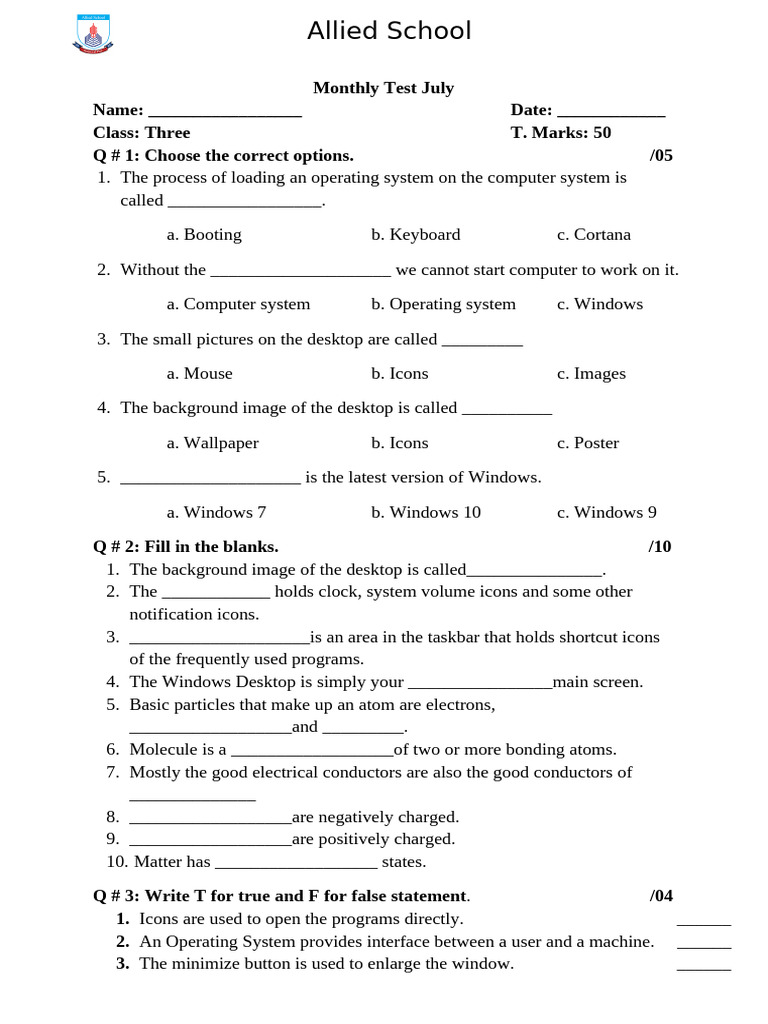 Allied School

Allied School

Monthly Test July

Name: _________________ Date: ____________

Class: Three T. Marks: 50

Q # 1: Choose the correct options. /05

1. The process of loading an operating system on the computer system is called _________________.

a. Booting b. Keyboard c. Cortana

2. Without the ____________________ we cannot start computer to work on it.

a. Computer system b. Operating system c. Windows

3. The small pictures on the desktop are called _________

a. Mouse b. Icons c. Images

4. The background image of the desktop is called __________

a. Wallpaper b. Icons c. Poster

5. ____________________ is the latest version of Windows.

a. Windows 7 b. Windows 10 c. Windows 9

Q # 2: Fill in the blanks. /10

1. The background image of the desktop is called_______________.
2. The ____________ holds clock, system volume icons and some other notification icons.
3. ____________________is an area in the taskbar that holds shortcut icons of the frequently used programs.
4. The Windows Desktop is simply your ________________main screen.
5. Basic particles that make up an atom are electrons, __________________and _________.
6. Molecule is a __________________of two or more bonding atoms.
7. Mostly the good electrical conductors are also the good conductors of ______________
8. __________________are negatively charged.
9. __________________are positively charged.
10. Matter has __________________ states.

Q # 3: Write T for true and F for false statement. /04

1. Icons are used to open the programs directly. ______
2. An Operating System provides interface between a user and a machine. ______
3. The minimize button is used to enlarge the window. ______